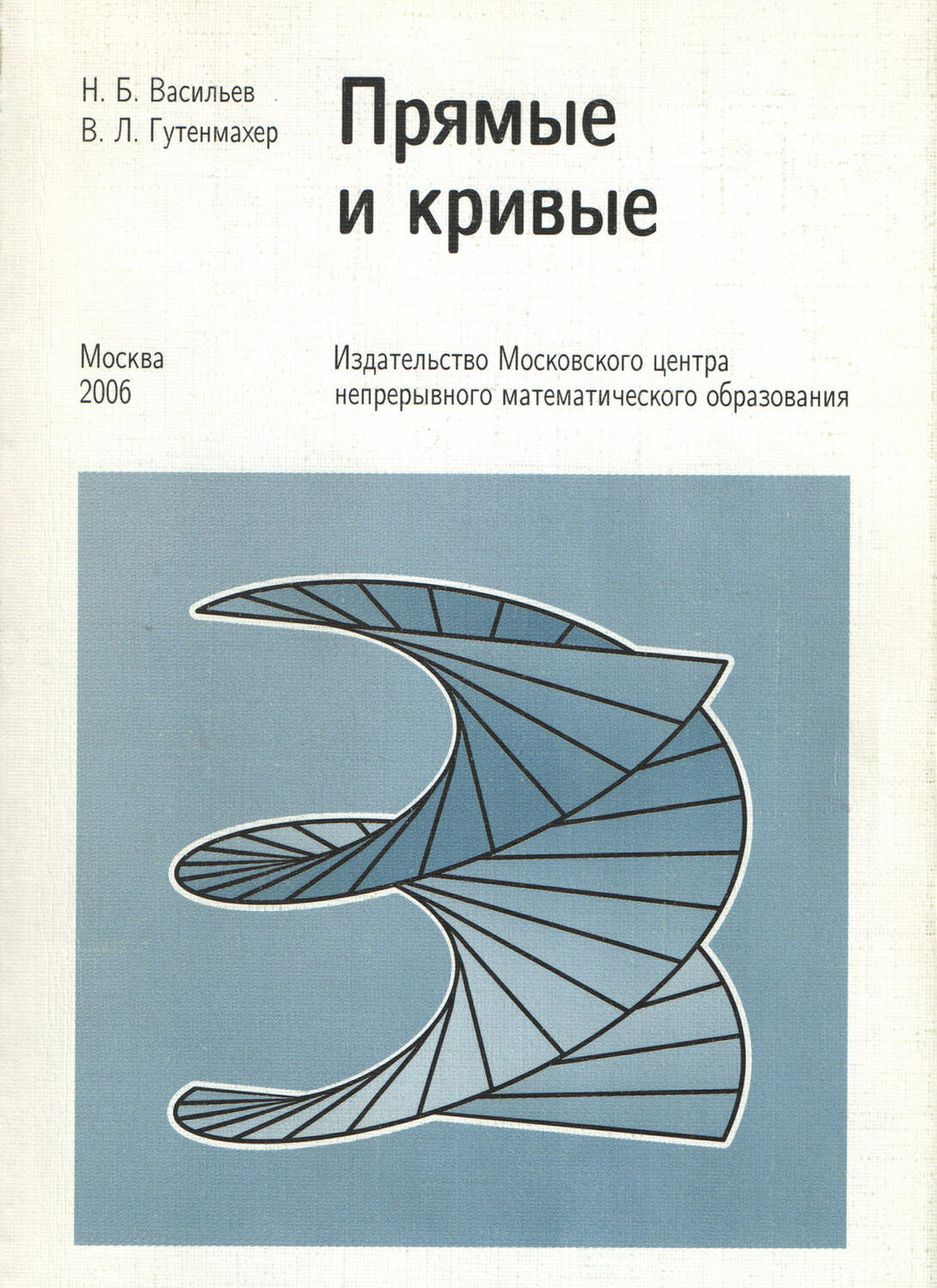 Н. Б. Васильев
В. Л. Гутенмахер

Прямые и кривые

Москва
2006

Издательство Московского центра непрерывного математического образования